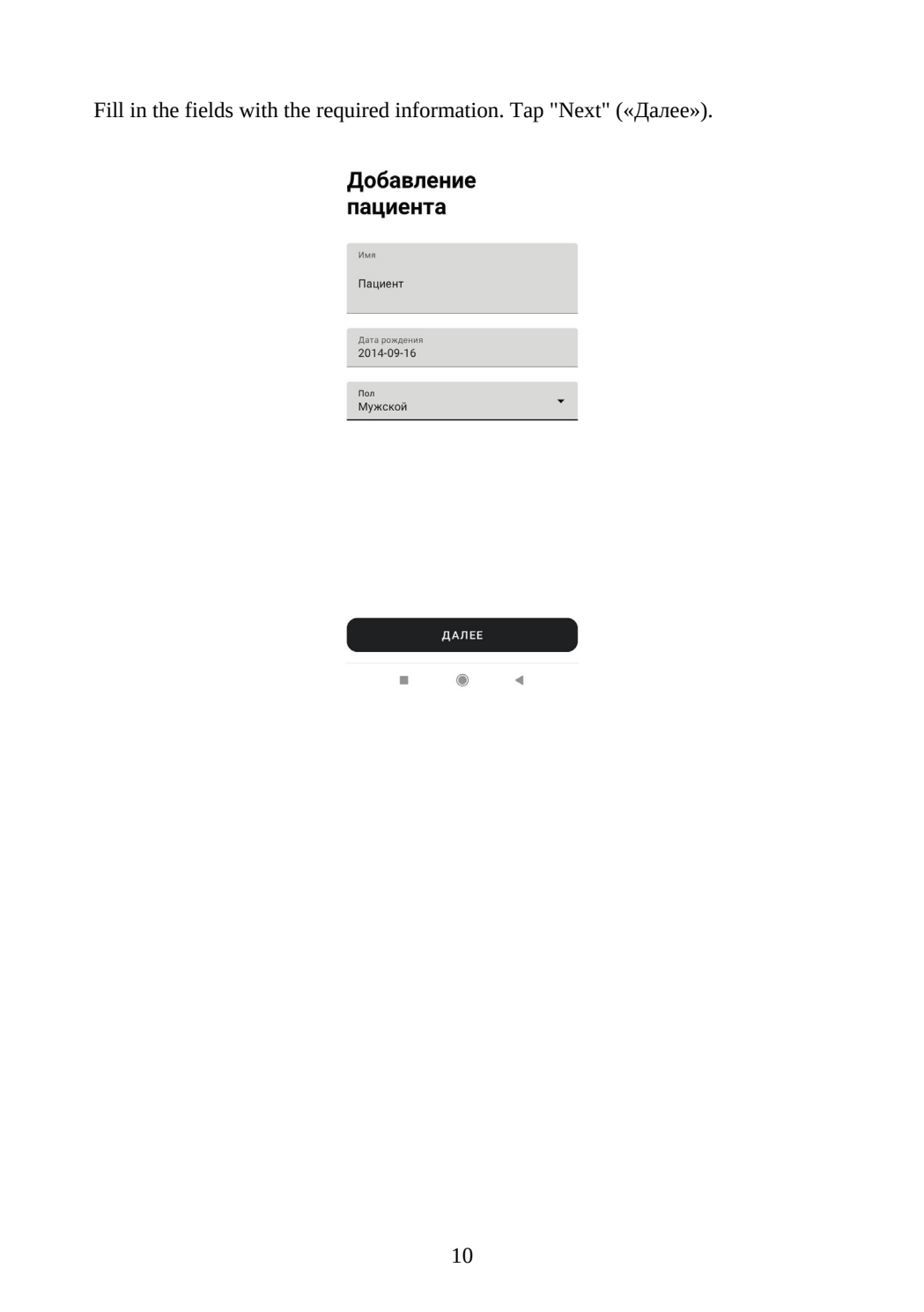 Fill in the fields with the required information. Tap "Next" («Далее»).

Добавление пациента

Имя
Пациент

Дата рождения
2014-09-16

Пол
Мужской

ДАЛЕЕ

10